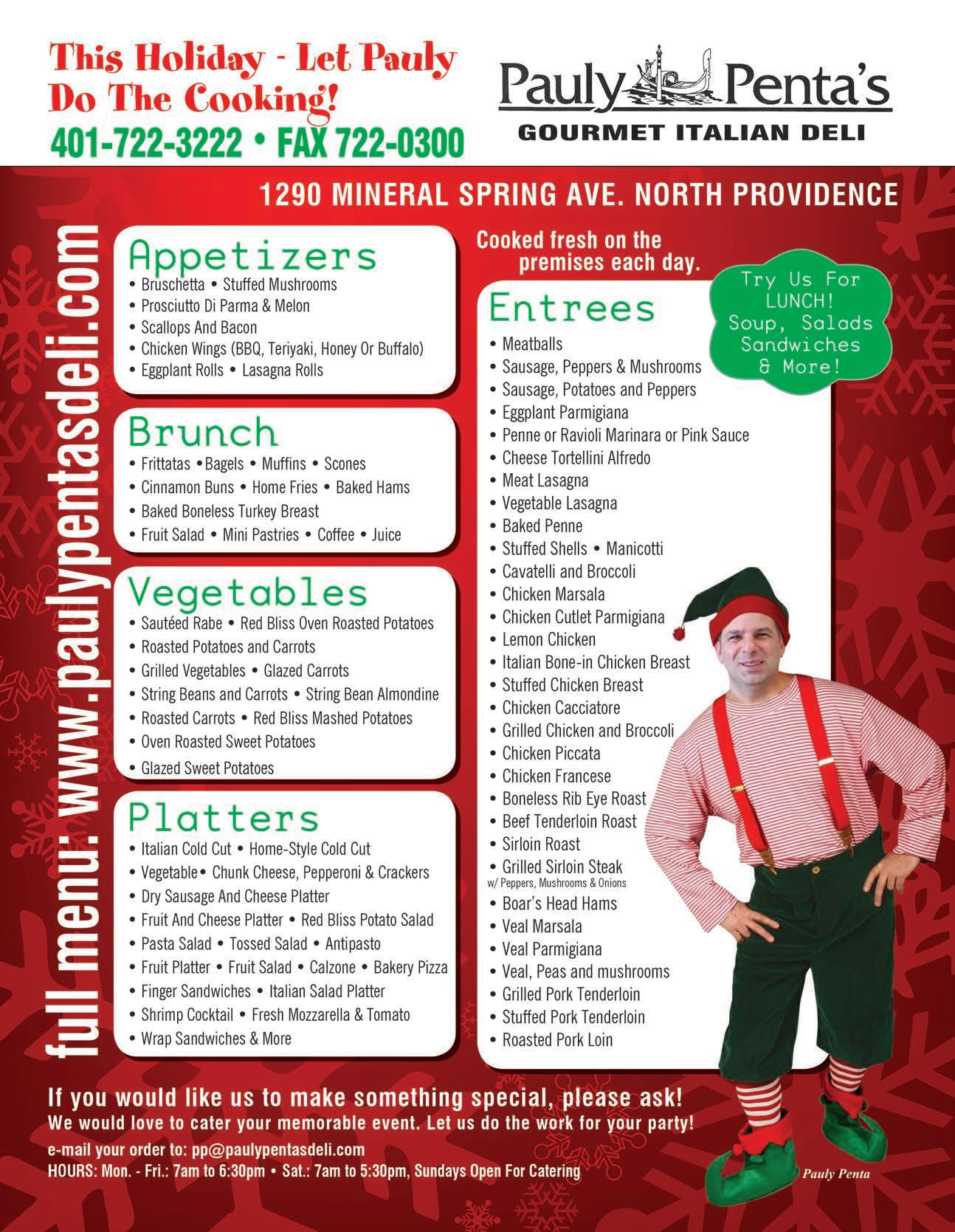 This Holiday - Let Pauly Do The Cooking!

401-722-3222 • FAX 722-0300

Pauly Penta's
GOURMET ITALIAN DELI

1290 MINERAL SPRING AVE. NORTH PROVIDENCE

full menu: www.paulypentasdeli.com

Appetizers
• Bruschetta • Stuffed Mushrooms
• Prosciutto Di Parma & Melon
• Scallops And Bacon
• Chicken Wings (BBQ, Teriyaki, Honey Or Buffalo)
• Eggplant Rolls • Lasagna Rolls

Brunch
• Frittatas •Bagels • Muffins • Scones
• Cinnamon Buns • Home Fries • Baked Hams
• Baked Boneless Turkey Breast
• Fruit Salad • Mini Pastries • Coffee • Juice

Vegetables
• Sautéed Rabe • Red Bliss Oven Roasted Potatoes
• Roasted Potatoes and Carrots
• Grilled Vegetables • Glazed Carrots
• String Beans and Carrots • String Bean Almondine
• Roasted Carrots • Red Bliss Mashed Potatoes
• Oven Roasted Sweet Potatoes
• Glazed Sweet Potatoes

Platters
• Italian Cold Cut • Home-Style Cold Cut
• Vegetable• Chunk Cheese, Pepperoni & Crackers
• Dry Sausage And Cheese Platter
• Fruit And Cheese Platter • Red Bliss Potato Salad
• Pasta Salad • Tossed Salad • Antipasto
• Fruit Platter • Fruit Salad • Calzone • Bakery Pizza
• Finger Sandwiches • Italian Salad Platter
• Shrimp Cocktail • Fresh Mozzarella & Tomato
• Wrap Sandwiches & More

Cooked fresh on the premises each day.

Try Us For LUNCH! Soup, Salads Sandwiches & More!

Entrees
• Meatballs
• Sausage, Peppers & Mushrooms
• Sausage, Potatoes and Peppers
• Eggplant Parmigiana
• Penne or Ravioli Marinara or Pink Sauce
• Cheese Tortellini Alfredo
• Meat Lasagna
• Vegetable Lasagna
• Baked Penne
• Stuffed Shells • Manicotti
• Cavatelli and Broccoli
• Chicken Marsala
• Chicken Cutlet Parmigiana
• Lemon Chicken
• Italian Bone-in Chicken Breast
• Stuffed Chicken Breast
• Chicken Cacciatore
• Grilled Chicken and Broccoli
• Chicken Piccata
• Chicken Francese
• Boneless Rib Eye Roast
• Beef Tenderloin Roast
• Sirloin Roast
• Grilled Sirloin Steak
w/ Peppers, Mushrooms & Onions
• Boar's Head Hams
• Veal Marsala
• Veal Parmigiana
• Veal, Peas and mushrooms
• Grilled Pork Tenderloin
• Stuffed Pork Tenderloin
• Roasted Pork Loin

If you would like us to make something special, please ask!
We would love to cater your memorable event. Let us do the work for your party!
e-mail your order to: pp@paulypentasdeli.com
HOURS: Mon. - Fri.: 7am to 6:30pm • Sat.: 7am to 5:30pm, Sundays Open For Catering

Pauly Penta